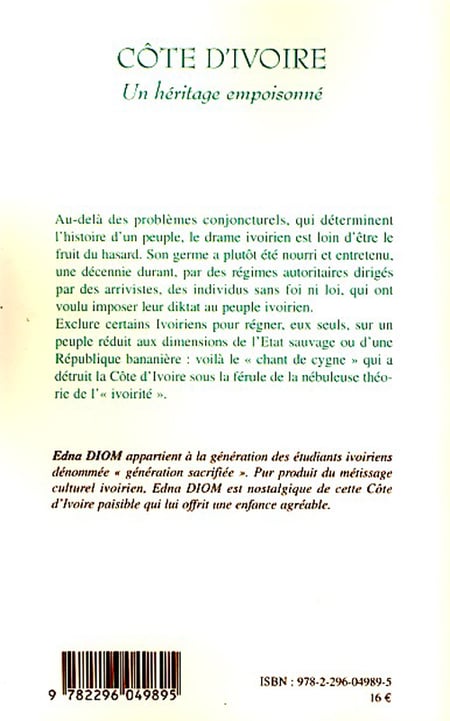 CÔTE D'IVOIRE
Un héritage empoisonné

Au-delà des problèmes conjoncturels, qui déterminent l'histoire d'un peuple, le drame ivoirien est loin d'être le fruit du hasard. Son germe a plutôt été nourri et entretenu, une décennie durant, par des régimes autoritaires dirigés par des arrivistes, des individus sans foi ni loi, qui ont voulu imposer leur diktat au peuple ivoirien.
Exclure certains Ivoiriens pour régner, eux seuls, sur un peuple réduit aux dimensions de l'Etat sauvage ou d'une République bananière : voilà le « chant de cygne » qui a détruit la Côte d'Ivoire sous la férule de la nébuleuse théorie de l'« ivoirité ».

Edna DIOM appartient à la génération des étudiants ivoiriens dénommée « génération sacrifiée ». Pur produit du métissage culturel ivoirien, Edna DIOM est nostalgique de cette Côte d'Ivoire paisible qui lui offrit une enfance agréable.

9 782296 049895

ISBN : 978-2-296-04989-5
16 €